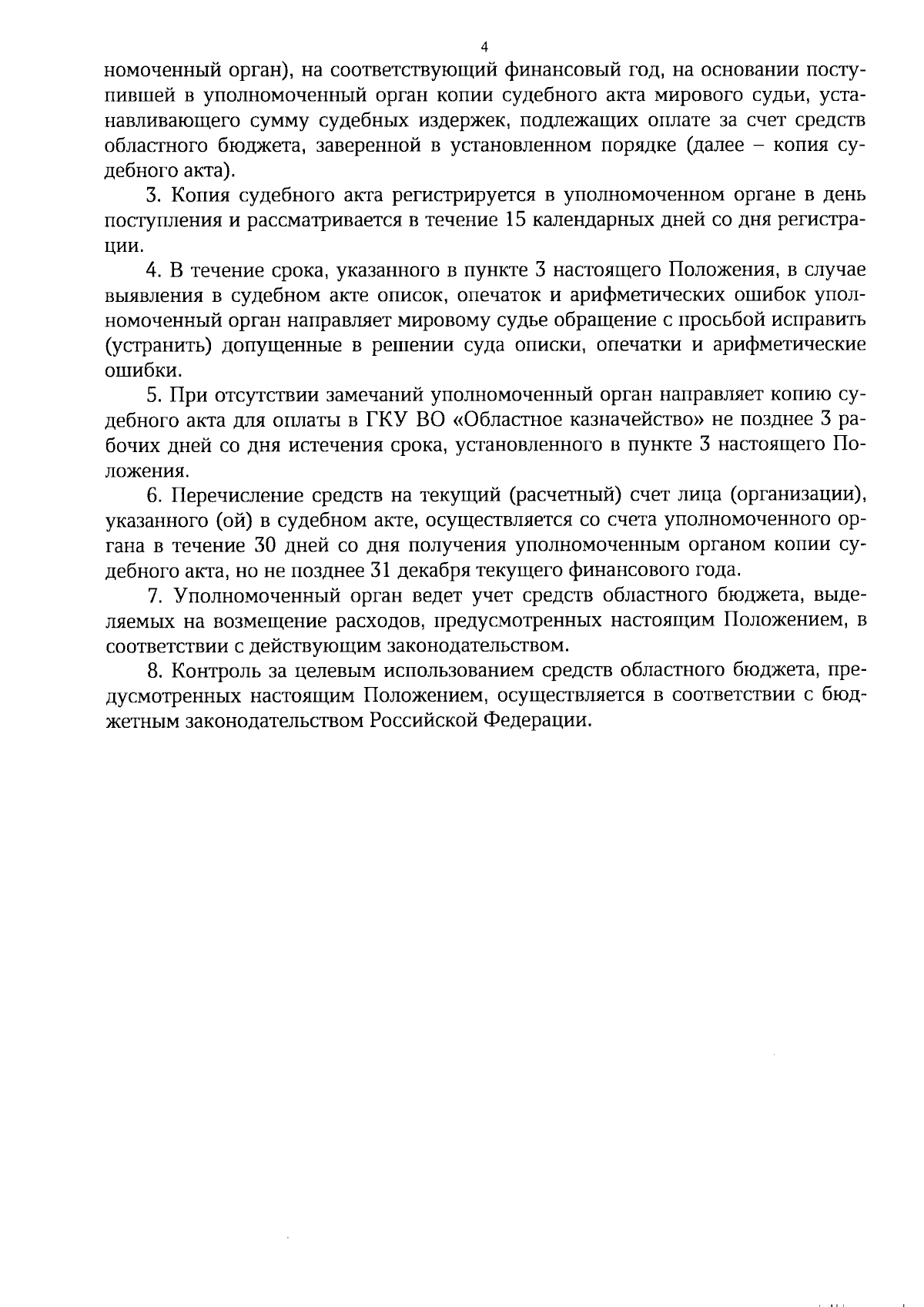 4

номоченный орган), на соответствующий финансовый год, на основании поступившей в уполномоченный орган копии судебного акта мирового судьи, устанавливающего сумму судебных издержек, подлежащих оплате за счет средств областного бюджета, заверенной в установленном порядке (далее – копия судебного акта).

3. Копия судебного акта регистрируется в уполномоченном органе в день поступления и рассматривается в течение 15 календарных дней со дня регистрации.

4. В течение срока, указанного в пункте 3 настоящего Положения, в случае выявления в судебном акте описок, опечаток и арифметических ошибок уполномоченный орган направляет мировому судье обращение с просьбой исправить (устранить) допущенные в решении суда описки, опечатки и арифметические ошибки.

5. При отсутствии замечаний уполномоченный орган направляет копию судебного акта для оплаты в ГКУ ВО «Областное казначейство» не позднее 3 рабочих дней со дня истечения срока, установленного в пункте 3 настоящего Положения.

6. Перечисление средств на текущий (расчетный) счет лица (организации), указанного (ой) в судебном акте, осуществляется со счета уполномоченного органа в течение 30 дней со дня получения уполномоченным органом копии судебного акта, но не позднее 31 декабря текущего финансового года.

7. Уполномоченный орган ведет учет средств областного бюджета, выделяемых на возмещение расходов, предусмотренных настоящим Положением, в соответствии с действующим законодательством.

8. Контроль за целевым использованием средств областного бюджета, предусмотренных настоящим Положением, осуществляется в соответствии с бюджетным законодательством Российской Федерации.